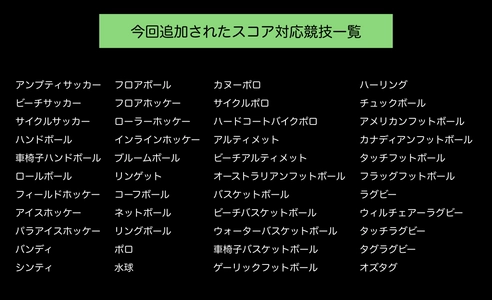 今回追加されたスコア対応競技一覧

アンプティサッカー
ビーチサッカー
サイクルサッカー
ハンドボール
車椅子ハンドボール
ロールボール
フィールドホッケー
アイスホッケー
パラアイスホッケー
バンディ
シンティ

フロアボール
フロアホッケー
ローラーホッケー
インラインホッケー
ブルームボール
リンゲット
コーフボール
ネットボール
リングボール
ポロ
水球

カヌーポロ
サイクルポロ
ハードコートバイクポロ
アルティメット
ビーチアルティメット
オーストラリアンフットボール
バスケットボール
ビーチバスケットボール
ウォーターバスケットボール
車椅子バスケットボール
ゲーリックフットボール

ハーリング
チュックボール
アメリカンフットボール
カナディアンフットボール
タッチフットボール
フラッグフットボール
ラグビー
ウィルチェアーラグビー
タッチラグビー
タグラグビー
オズタグ